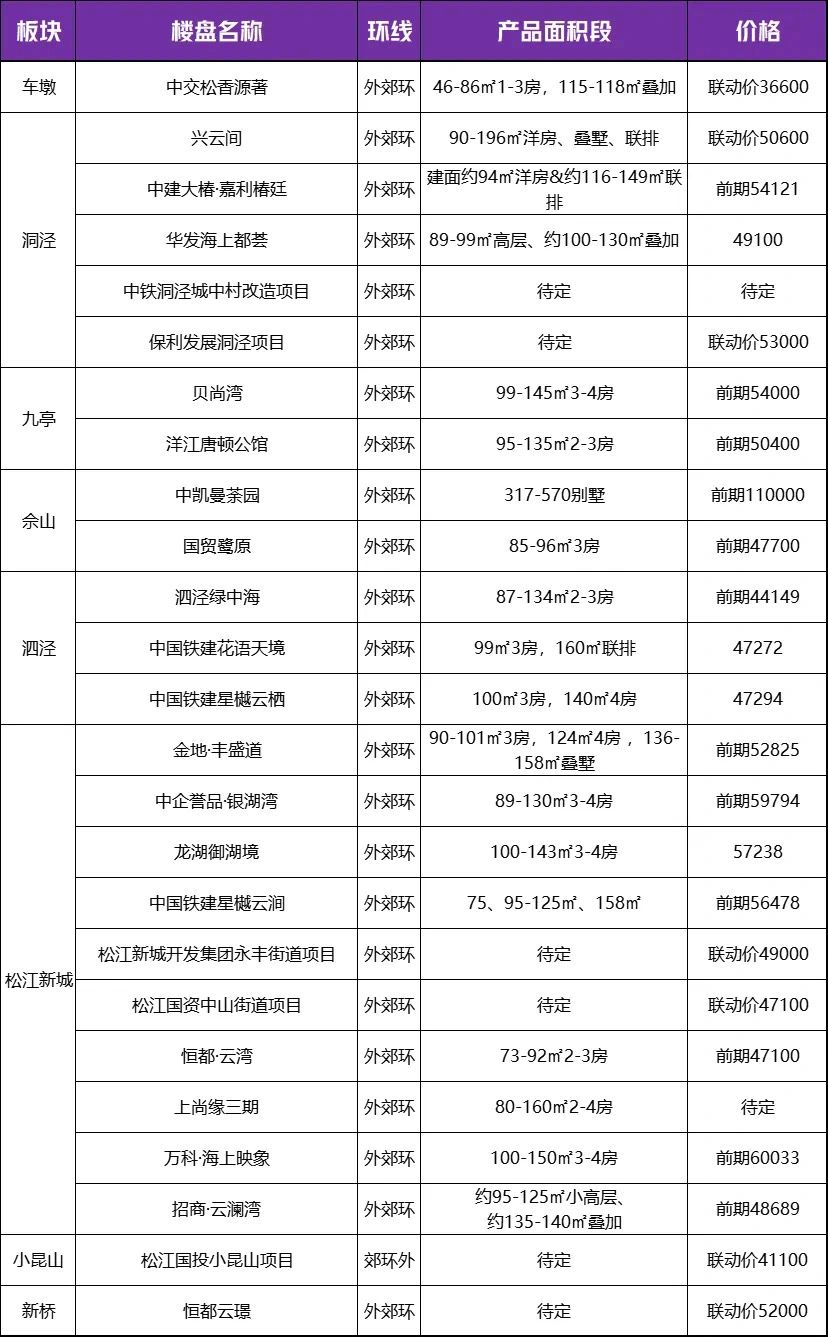 | 板块 | 楼盘名称 | 环线 | 产品面积段 | 价格 |
|---|---|---|---|---|
| 车墩 | 中交松香源著 | 外郊环 | 46-86㎡1-3房，115-118㎡叠加 | 联动价36600 |
| 洞泾 | 兴云间 | 外郊环 | 90-196㎡洋房、叠墅、联排 | 联动价50600 |
| | 中建大椿·嘉利椿廷 | 外郊环 | 建面约94㎡洋房&约116-149㎡联排 | 前期54121 |
| | 华发海上都荟 | 外郊环 | 89-99㎡高层、约100-130㎡叠加 | 49100 |
| | 中铁洞泾城中村改造项目 | 外郊环 | 待定 | 待定 |
| | 保利发展洞泾项目 | 外郊环 | 待定 | 联动价53000 |
| 九亭 | 贝尚湾 | 外郊环 | 99-145㎡3-4房 | 前期54000 |
| | 洋江唐顿公馆 | 外郊环 | 95-135㎡2-3房 | 前期50400 |
| 佘山 | 中凯曼荼园 | 外郊环 | 317-570别墅 | 前期110000 |
| | 国贸鹭原 | 外郊环 | 85-96㎡3房 | 前期47700 |
| 泗泾 | 泗泾绿中海 | 外郊环 | 87-134㎡2-3房 | 前期44149 |
| | 中国铁建花语天境 | 外郊环 | 99㎡3房，160㎡联排 | 47272 |
| | 中国铁建星樾云栖 | 外郊环 | 100㎡3房，140㎡4房 | 47294 |
| 松江新城 | 金地·丰盛道 | 外郊环 | 90-101㎡3房，124㎡4房，136-158㎡叠墅 | 前期52825 |
| | 中企誉品·银湖湾 | 外郊环 | 89-130㎡3-4房 | 前期59794 |
| | 龙湖御湖境 | 外郊环 | 100-143㎡3-4房 | 57238 |
| | 中国铁建星樾云涧 | 外郊环 | 75、95-125㎡、158㎡ | 前期56478 |
| | 松江新城开发集团永丰街道项目 | 外郊环 | 待定 | 联动价49000 |
| | 松江国资中山街道项目 | 外郊环 | 待定 | 联动价47100 |
| | 恒都·云湾 | 外郊环 | 73-92㎡2-3房 | 前期47100 |
| | 上尚缘三期 | 外郊环 | 80-160㎡2-4房 | 待定 |
| | 万科·海上映象 | 外郊环 | 100-150㎡3-4房 | 前期60033 |
| | 招商·云澜湾 | 外郊环 | 约95-125㎡小高层、约135-140㎡叠加 | 前期48689 |
| 小昆山 | 松江国投小昆山项目 | 郊环外 | 待定 | 联动价41100 |
| 新桥 | 恒都云璟 | 外郊环 | 待定 | 联动价52000 |